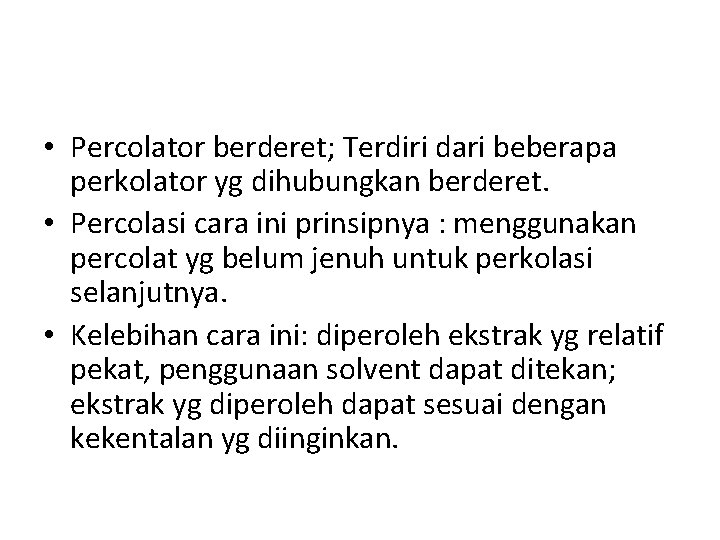 • Percolator berderet; Terdiri dari beberapa perkolator yg dihubungkan berderet.

• Percolasi cara ini prinsipnya : menggunakan percolat yg belum jenuh untuk perkolasi selanjutnya.

• Kelebihan cara ini: diperoleh ekstrak yg relatif pekat, penggunaan solvent dapat ditekan; ekstrak yg diperoleh dapat sesuai dengan kekentalan yg diinginkan.